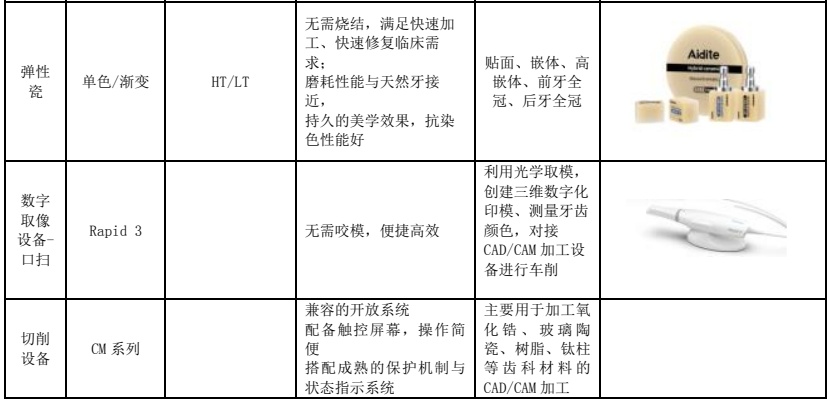 | 弹性瓷 | 单色/渐变 | HT/LT | 无需烧结，满足快速加工、快速修复临床需求；磨耗性能与天然牙接近，持久的美学效果，抗染色性能好 | 贴面、嵌体、高嵌体、前牙全冠、后牙全冠 | Aidite |
|---|---|---|---|---|---|
| 数字取像设备-口扫 | Rapid 3 |  | 无需咬模，便捷高效 | 利用光学取模，创建三维数字化印模、测量牙齿颜色，对接CAD/CAM加工设备进行车削 |  |
| 切削设备 | CM系列 |  | 兼容的开放系统 配备触控屏幕，操作简便 搭配成熟的保护机制与状态指示系统 | 主要用于加工氧化锆、玻璃陶瓷、树脂、钛柱等齿科材料的CAD/CAM加工 |  |